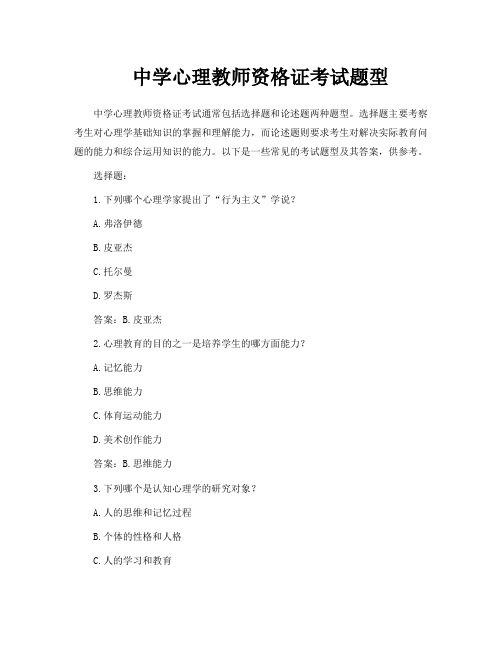 中学心理教师资格证考试题型

中学心理教师资格证考试通常包括选择题和论述题两种题型。选择题主要考察考生对心理学基础知识的掌握和理解能力，而论述题则要求考生对解决实际教育问题的能力和综合运用知识的能力。以下是一些常见的考试题型及其答案，供参考。

选择题：

1.下列哪个心理学家提出了“行为主义”学说？

A.弗洛伊德

B.皮亚杰

C.托尔曼

D.罗杰斯

答案：B.皮亚杰

2.心理教育的目的之一是培养学生的哪方面能力？

A.记忆能力

B.思维能力

C.体育运动能力

D.美术创作能力

答案：B.思维能力

3.下列哪个是认知心理学的研究对象？

A.人的思维和记忆过程

B.个体的性格和人格

C.人的学习和教育